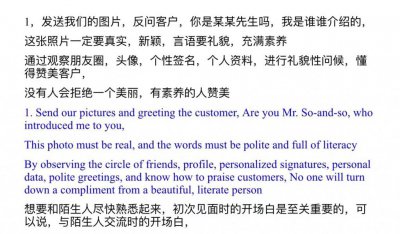 1，发送我们的图片，反问客户，你是某某先生吗，我是谁谁介绍的，

这张照片一定要真实，新颖，言语要礼貌，充满素养

通过观察朋友圈，头像，个性签名，个人资料，进行礼貌性问候，懂得赞美客户，

没有人会拒绝一个美丽，有素养的人赞美

1. Send our pictures and greeting the customer, Are you Mr. So-and-so, who introduced me to you,

This photo must be real, and the words must be polite and full of literacy

By observing the circle of friends, profile, personalized signatures, personal data, polite greetings, and know how to praise customers, No one will turn down a compliment from a beautiful, literate person

想要和陌生人尽快熟悉起来，初次见面时的开场白是至关重要的，可以说，与陌生人交流时的开场白，